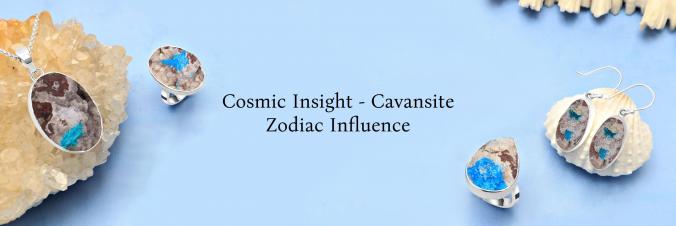 Cosmic Insight - Cavansite Zodiac Influence